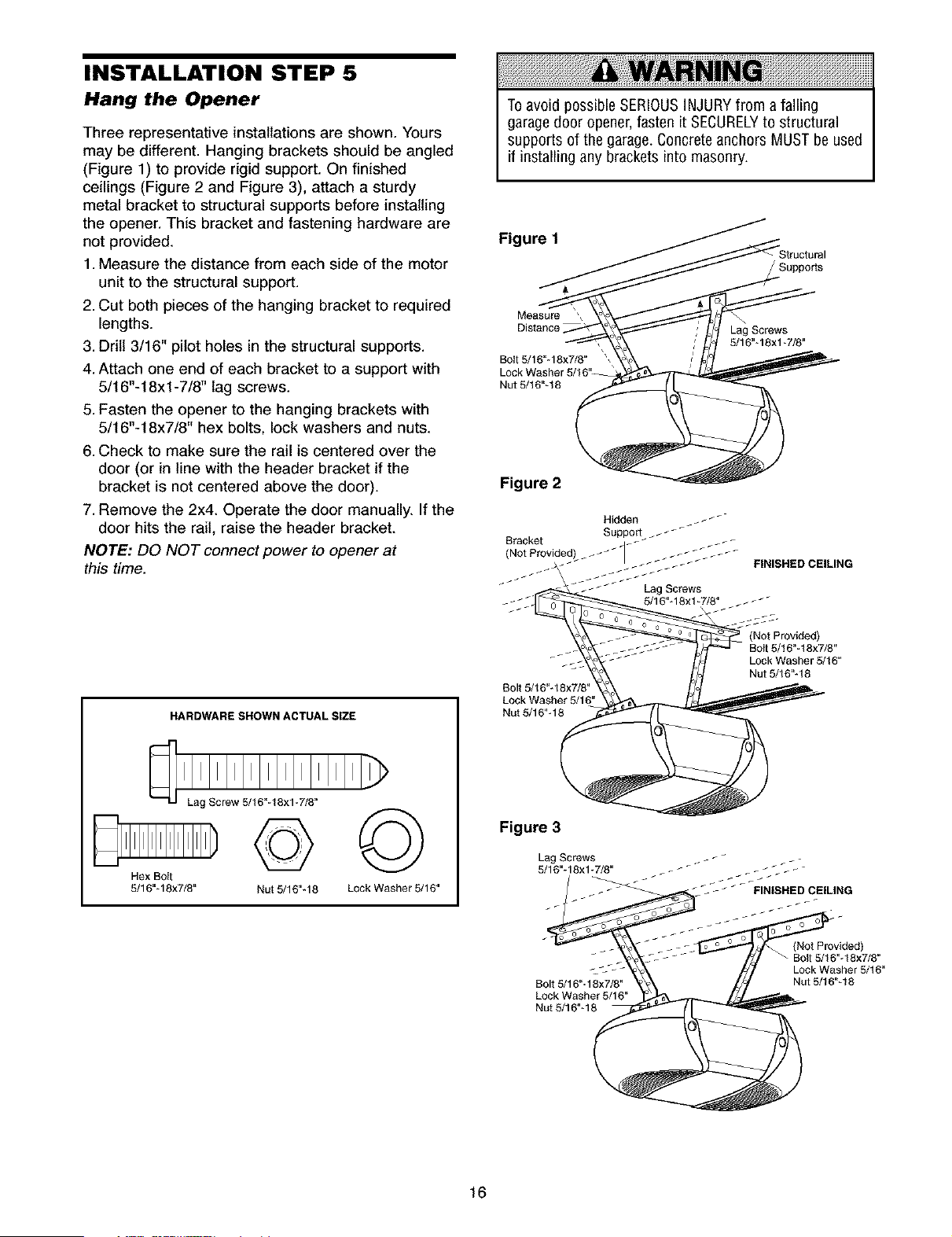 INSTALLATION STEP 5

Hang the Opener

Three representative installations are shown. Yours may be different. Hanging brackets should be angled (Figure 1) to provide rigid support. On finished ceilings (Figure 2 and Figure 3), attach a sturdy metal bracket to structural supports before installing the opener. This bracket and fastening hardware are not provided.

1. Measure the distance from each side of the motor unit to the structural support.

2. Cut both pieces of the hanging bracket to required lengths.

3. Drill 3/16" pilot holes in the structural supports.

4. Attach one end of each bracket to a support with 5/16"-18x1-7/8" lag screws.

5. Fasten the opener to the hanging brackets with 5/16"-18x7/8" hex bolts, lock washers and nuts.

6. Check to make sure the rail is centered over the door (or in line with the header bracket if the bracket is not centered above the door).

7. Remove the 2x4. Operate the door manually. If the door hits the rail, raise the header bracket.

NOTE: DO NOT connect power to opener at this time.

HARDWARE SHOWN ACTUAL SIZE

Lag Screw 5/16"-18x1-7/8"

Hex Bolt
5/16"-18x7/8"

Nut 5/16"-18

Lock Washer 5/16"

WARNING

To avoid possible SERIOUS INJURY from a falling garage door opener, fasten it SECURELY to structural supports of the garage. Concrete anchors MUST be used if installing any brackets into masonry.

Figure 1

Structural
Supports

Measure
Distance

Lag Screws
5/16"-18x1-7/8"

Bolt 5/16"-18x7/8"
Lock Washer 5/16"
Nut 5/16"-18

Figure 2

Hidden
Support

Bracket
(Not Provided)

FINISHED CEILING

Lag Screws
5/16"-18x1-7/8"

(Not Provided)
Bolt 5/16"-18x7/8"
Lock Washer 5/16"
Nut 5/16"-18

Bolt 5/16"-18x7/8"
Lock Washer 5/16"
Nut 5/16"-18

Figure 3

Lag Screws
5/16"-18x1-7/8"

FINISHED CEILING

(Not Provided)
Bolt 5/16"-18x7/8"
Lock Washer 5/16"
Nut 5/16"-18

Bolt 5/16"-18x7/8"
Lock Washer 5/16"
Nut 5/16"-18

16